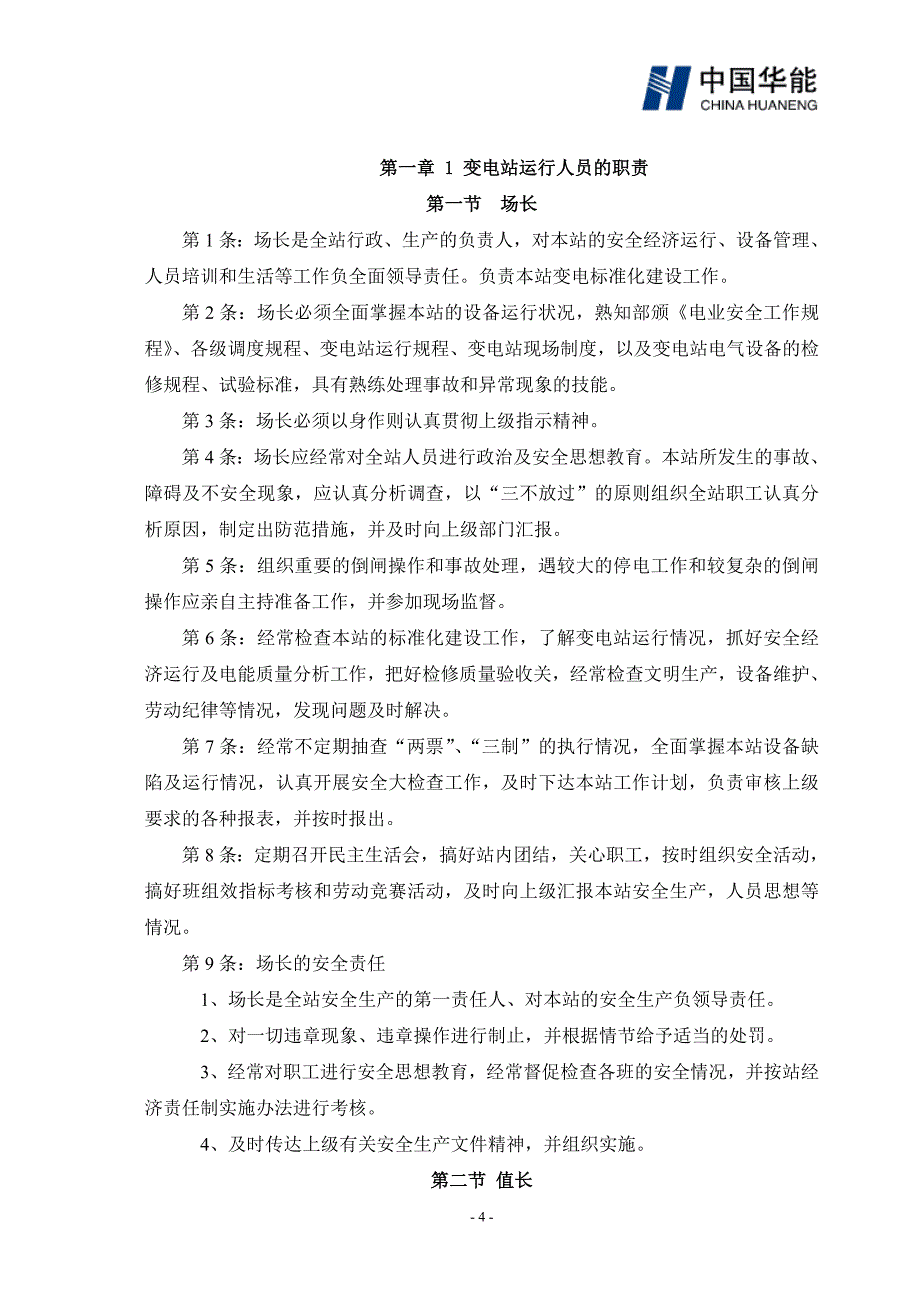 中国华能
CHINA HUANENG

第一章 1 变电站运行人员的职责

第一节　场长

第 1 条：场长是全站行政、生产的负责人，对本站的安全经济运行、设备管理、人员培训和生活等工作负全面领导责任。负责本站变电标准化建设工作。

第 2 条：场长必须全面掌握本站的设备运行状况，熟知部颁《电业安全工作规程》、各级调度规程、变电站运行规程、变电站现场制度，以及变电站电气设备的检修规程、试验标准，具有熟练处理事故和异常现象的技能。

第 3 条：场长必须以身作则认真贯彻上级指示精神。

第 4 条：场长应经常对全站人员进行政治及安全思想教育。本站所发生的事故、障碍及不安全现象，应认真分析调查，以“三不放过”的原则组织全站职工认真分析原因，制定出防范措施，并及时向上级部门汇报。

第 5 条：组织重要的倒闸操作和事故处理，遇较大的停电工作和较复杂的倒闸操作应亲自主持准备工作，并参加现场监督。

第 6 条：经常检查本站的标准化建设工作，了解变电站运行情况，抓好安全经济运行及电能质量分析工作，把好检修质量验收关，经常检查文明生产，设备维护、劳动纪律等情况，发现问题及时解决。

第 7 条：经常不定期抽查“两票”、“三制”的执行情况，全面掌握本站设备缺陷及运行情况，认真开展安全大检查工作，及时下达本站工作计划，负责审核上级要求的各种报表，并按时报出。

第 8 条：定期召开民主生活会，搞好站内团结，关心职工，按时组织安全活动，搞好班组效指标考核和劳动竞赛活动，及时向上级汇报本站安全生产，人员思想等情况。

第 9 条：场长的安全责任

1、场长是全站安全生产的第一责任人、对本站的安全生产负领导责任。

2、对一切违章现象、违章操作进行制止，并根据情节给予适当的处罚。

3、经常对职工进行安全思想教育，经常督促检查各班的安全情况，并按站经济责任制实施办法进行考核。

4、及时传达上级有关安全生产文件精神，并组织实施。

第二节 值长

- 4 -